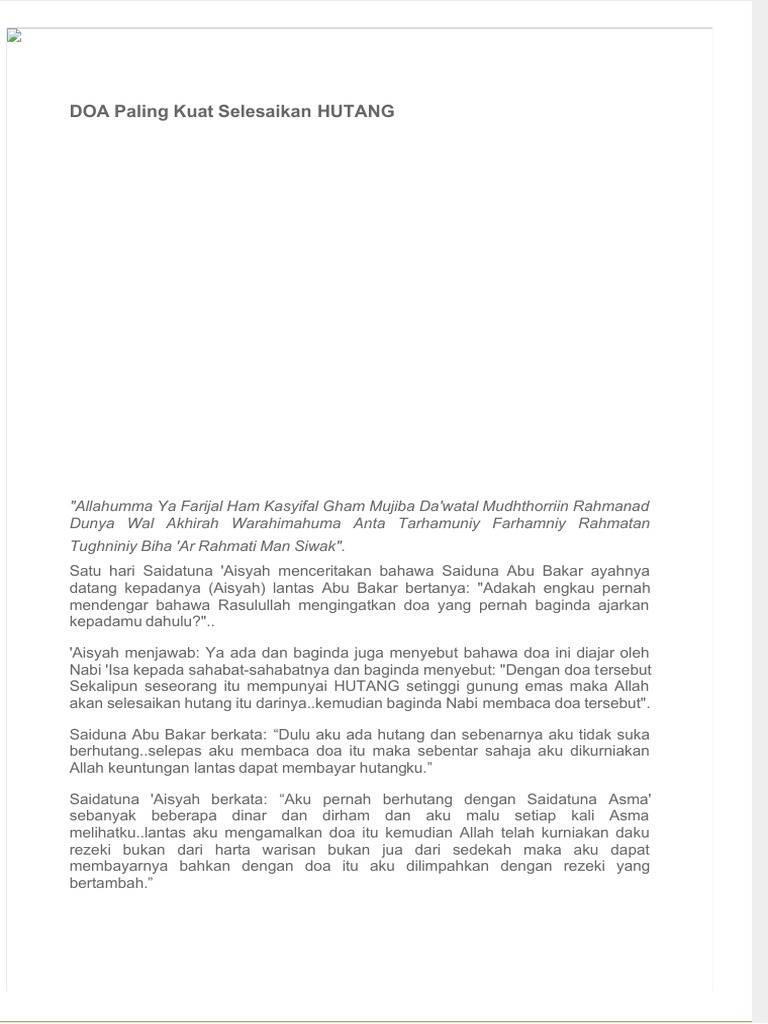 DOA Paling Kuat Selesaikan HUTANG

"Allahumma Ya Farijal Ham Kasyifal Gham Mujiba Da'watal Mudhthorriin Rahmanad Dunya Wal Akhirah Warahimahuma Anta Tarhamuniy Farhamniy Rahmatan Tughniniy Biha 'Ar Rahmati Man Siwak".

Satu hari Saidatuna 'Aisyah menceritakan bahawa Saiduna Abu Bakar ayahnya datang kepadanya (Aisyah) lantas Abu Bakar bertanya: "Adakah engkau pernah mendengar bahawa Rasulullah mengingatkan doa yang pernah baginda ajarkan kepadamu dahulu?"..

'Aisyah menjawab: Ya ada dan baginda juga menyebut bahawa doa ini diajar oleh Nabi 'Isa kepada sahabat-sahabatnya dan baginda menyebut: "Dengan doa tersebut Sekalipun seseorang itu mempunyai HUTANG setinggi gunung emas maka Allah akan selesaikan hutang itu darinya..kemudian baginda Nabi membaca doa tersebut".

Saiduna Abu Bakar berkata: “Dulu aku ada hutang dan sebenarnya aku tidak suka berhutang..selepas aku membaca doa itu maka sebentar sahaja aku dikurniakan Allah keuntungan lantas dapat membayar hutangku.”

Saidatuna 'Aisyah berkata: “Aku pernah berhutang dengan Saidatuna Asma' sebanyak beberapa dinar dan dirham dan aku malu setiap kali Asma melihatku..lantas aku mengamalkan doa itu kemudian Allah telah kurniakan daku rezeki bukan dari harta warisan bukan jua dari sedekah maka aku dapat membayarnya bahkan dengan doa itu aku dilimpahkan dengan rezeki yang bertambah.”